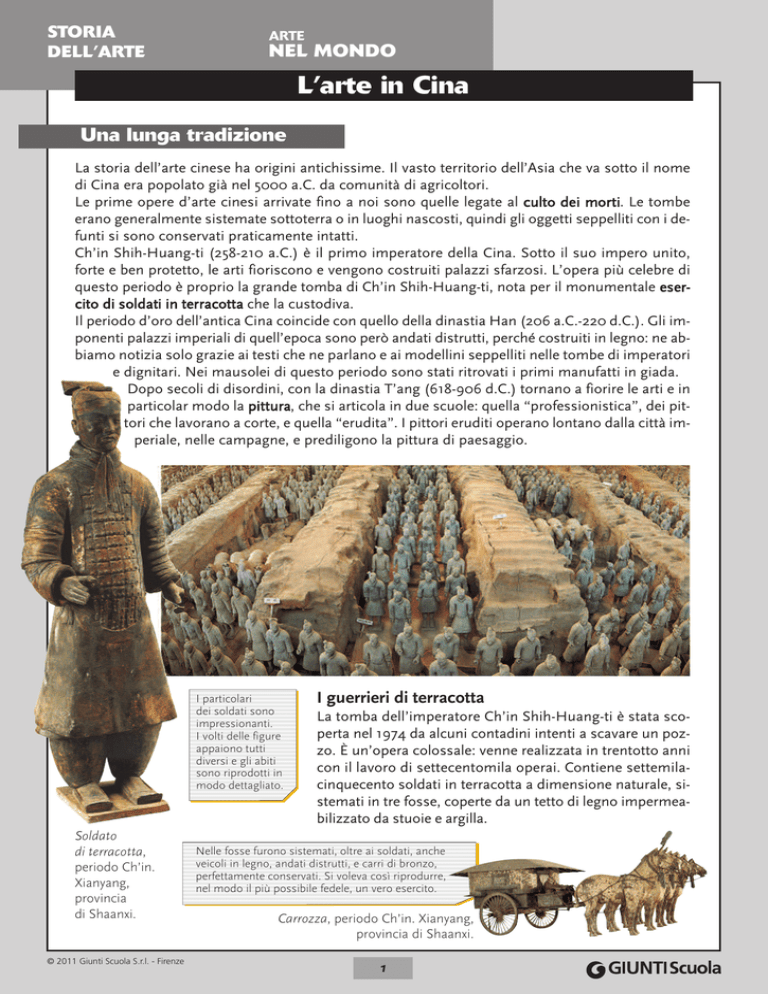 STORIA DELL'ARTE

ARTE
NEL MONDO

L'arte in Cina

Una lunga tradizione

La storia dell'arte cinese ha origini antichissime. Il vasto territorio dell'Asia che va sotto il nome di Cina era popolato già nel 5000 a.C. da comunità di agricoltori.
Le prime opere d'arte cinesi arrivate fino a noi sono quelle legate al culto dei morti. Le tombe erano generalmente sistemate sottoterra o in luoghi nascosti, quindi gli oggetti seppelliti con i defunti si sono conservati praticamente intatti.
Ch'in Shih-Huang-ti (258-210 a.C.) è il primo imperatore della Cina. Sotto il suo impero unito, forte e ben protetto, le arti fioriscono e vengono costruiti palazzi sfarzosi. L'opera più celebre di questo periodo è proprio la grande tomba di Ch'in Shih-Huang-ti, nota per il monumentale esercito di soldati in terracotta che la custodiva.
Il periodo d'oro dell'antica Cina coincide con quello della dinastia Han (206 a.C.-220 d.C.). Gli imponenti palazzi imperiali di quell'epoca sono però andati distrutti, perché costruiti in legno: ne abbiamo notizia solo grazie ai testi che ne parlano e ai modellini seppelliti nelle tombe di imperatori e dignitari. Nei mausolei di questo periodo sono stati ritrovati i primi manufatti in giada.
Dopo secoli di disordini, con la dinastia T'ang (618-906 d.C.) tornano a fiorire le arti e in particolar modo la pittura, che si articola in due scuole: quella "professionistica", dei pittori che lavorano a corte, e quella "erudita". I pittori eruditi operano lontano dalla città imperiale, nelle campagne, e prediligono la pittura di paesaggio.

I particolari dei soldati sono impressionanti. I volti delle figure appaiono tutti diversi e gli abiti sono riprodotti in modo dettagliato.

I guerrieri di terracotta
La tomba dell'imperatore Ch'in Shih-Huang-ti è stata scoperta nel 1974 da alcuni contadini intenti a scavare un pozzo. È un'opera colossale: venne realizzata in trentotto anni con il lavoro di settecentomila operai. Contiene settemilacinquecento soldati in terracotta a dimensione naturale, sistemati in tre fosse, coperte da un tetto di legno impermeabilizzato da stuoie e argilla.

Soldato di terracotta, periodo Ch'in. Xianyang, provincia di Shaanxi.

Nelle fosse furono sistemati, oltre ai soldati, anche veicoli in legno, andati distrutti, e carri di bronzo, perfettamente conservati. Si voleva così riprodurre, nel modo il più possibile fedele, un vero esercito.

Carrozza, periodo Ch'in. Xianyang, provincia di Shaanxi.

© 2011 Giunti Scuola S.r.l. - Firenze

1

GIUNTI Scuola